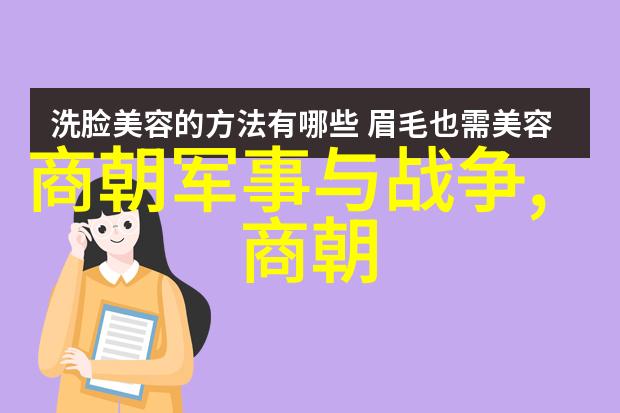 洗脸美容的方法有哪些 眉毛也需美容

商朝军事与战争，商朝